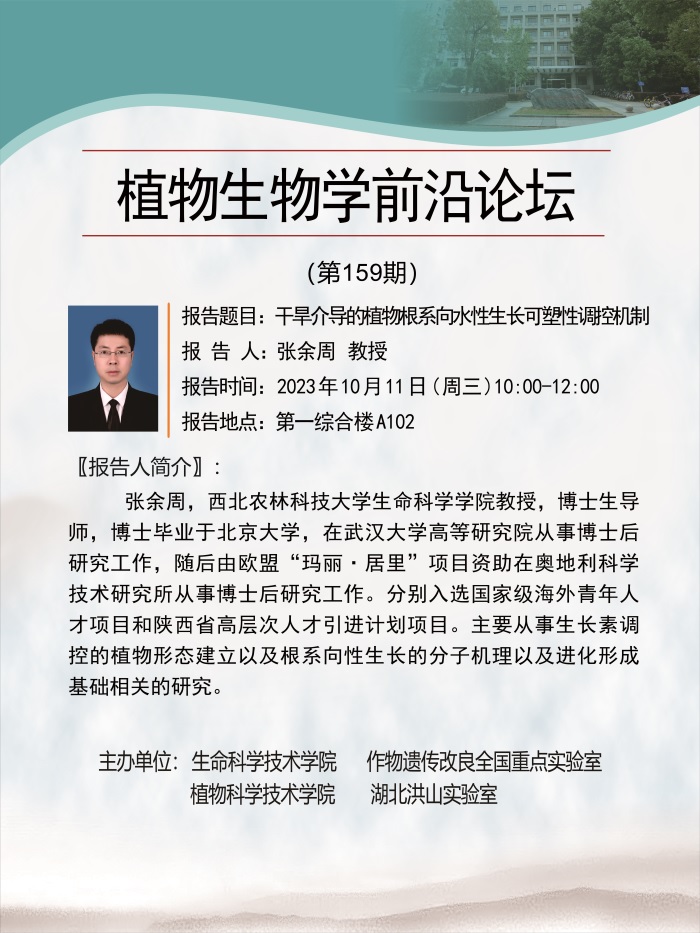 植物生物学前沿论坛

(第159期)

报告题目：干旱介导的植物根系向水性生长可塑性调控机制
报 告 人：张余周 教授
报告时间：2023年10月11日(周三)10:00-12:00
报告地点：第一综合楼A102

〖报告人简介〗：

张余周，西北农林科技大学生命科学学院教授，博士生导师，博士毕业于北京大学，在武汉大学高等研究院从事博士后研究工作，随后由欧盟“玛丽·居里”项目资助在奥地利科学技术研究所从事博士后研究工作。分别入选国家级海外青年人才项目和陕西省高层次人才引进计划项目。主要从事生长素调控的植物形态建立以及根系向性生长的分子机理以及进化形成基础相关的研究。

主办单位：生命科学技术学院 作物遗传改良全国重点实验室
植物科学技术学院 湖北洪山实验室